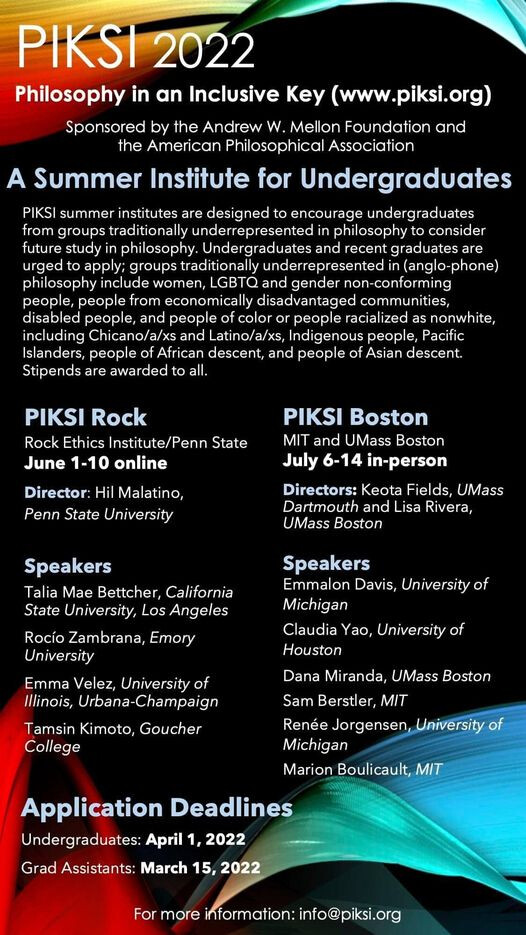 PIKSI 2022

Philosophy in an Inclusive Key (www.piksi.org)

Sponsored by the Andrew W. Mellon Foundation and the American Philosophical Association

A Summer Institute for Undergraduates

PIKSI summer institutes are designed to encourage undergraduates from groups traditionally underrepresented in philosophy to consider future study in philosophy. Undergraduates and recent graduates are urged to apply; groups traditionally underrepresented in (anglo-phone) philosophy include women, LGBTQ and gender non-conforming people, people from economically disadvantaged communities, disabled people, and people of color or people racialized as nonwhite, including Chicano/a/xs and Latino/a/xs, Indigenous people, Pacific Islanders, people of African descent, and people of Asian descent. Stipends are awarded to all.

PIKSI Rock

Rock Ethics Institute/Penn State

June 1-10 online

Director: Hil Malatino, Penn State University

Speakers

Talia Mae Bettcher, California State University, Los Angeles

Rocío Zambrana, Emory University

Emma Velez, University of Illinois, Urbana-Champaign

Tamsin Kimoto, Goucher College

PIKSI Boston

MIT and UMass Boston

July 6-14 in-person

Directors: Keota Fields, UMass Dartmouth and Lisa Rivera, UMass Boston

Speakers

Emmalon Davis, University of Michigan

Claudia Yao, University of Houston

Dana Miranda, UMass Boston

Sam Berstler, MIT

Renée Jorgensen, University of Michigan

Marion Boulicault, MIT

Application Deadlines

Undergraduates: April 1, 2022

Grad Assistants: March 15, 2022

For more information: info@piksi.org